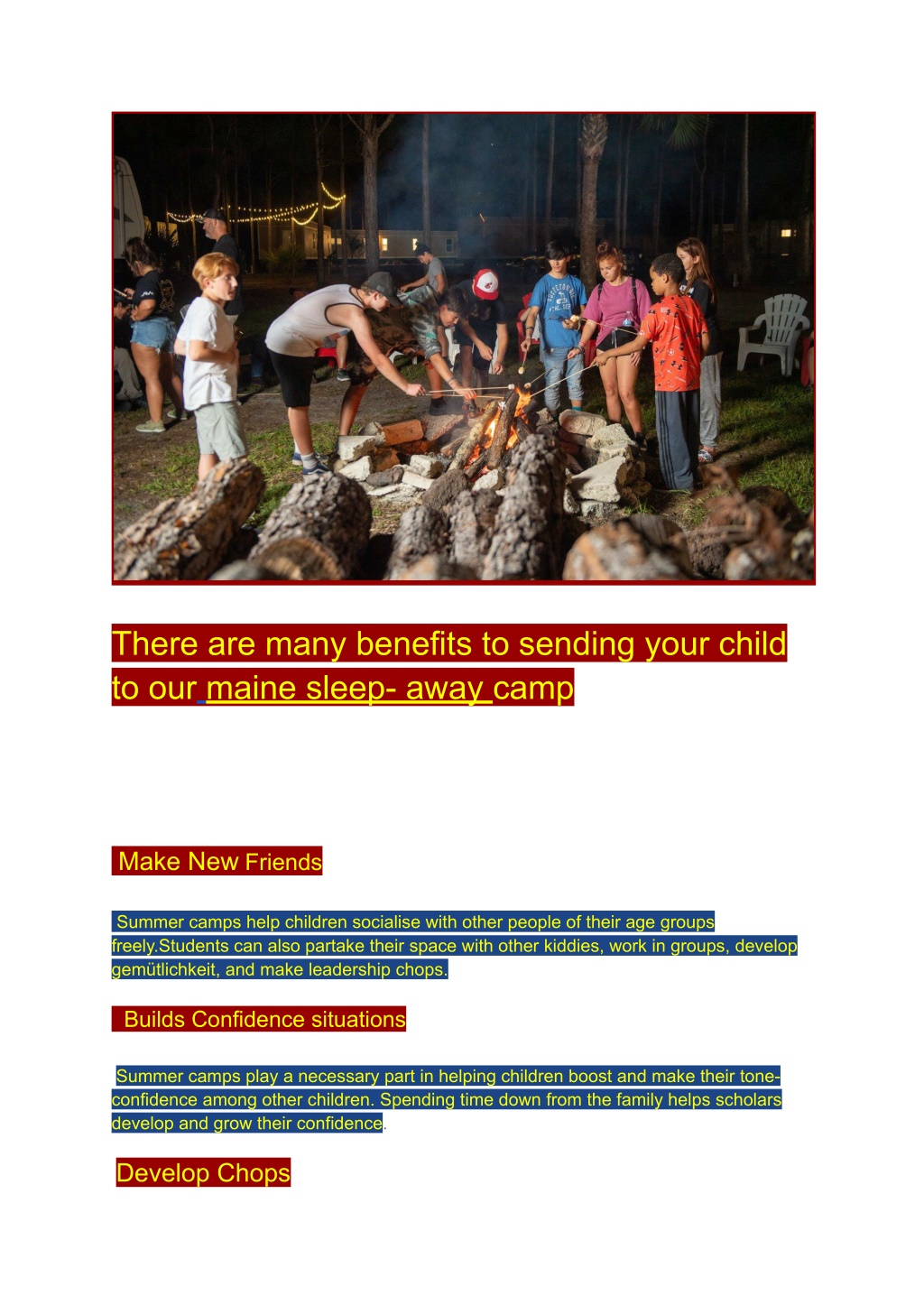 There are many benefits to sending your child to our maine sleep- away camp

Make New Friends

Summer camps help children socialise with other people of their age groups freely.Students can also partake their space with other kiddies, work in groups, develop gemütlichkeit, and make leadership chops.

Builds Confidence situations

Summer camps play a necessary part in helping children boost and make their tone-confidence among other children. Spending time down from the family helps scholars develop and grow their confidence.

Develop Chops